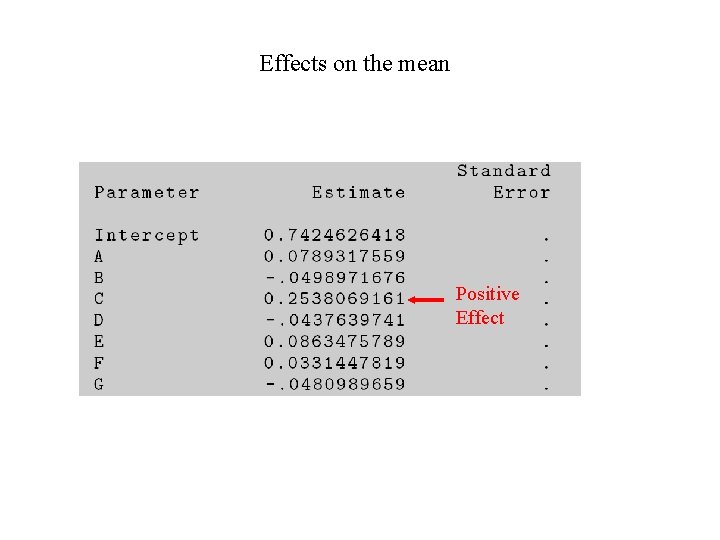 Effects on the mean

| Parameter | Estimate | Standard Error |
|---|---|---|
| Intercept | 0.7424626418 | . |
| A | 0.0789317559 | . |
| B | -.0498971676 | . |
| C | 0.2538069161 | . |
| D | -.0437639741 | . |
| E | 0.0863475789 | . |
| F | 0.0331447819 | . |
| G | -.0480989659 | . |

Positive Effect